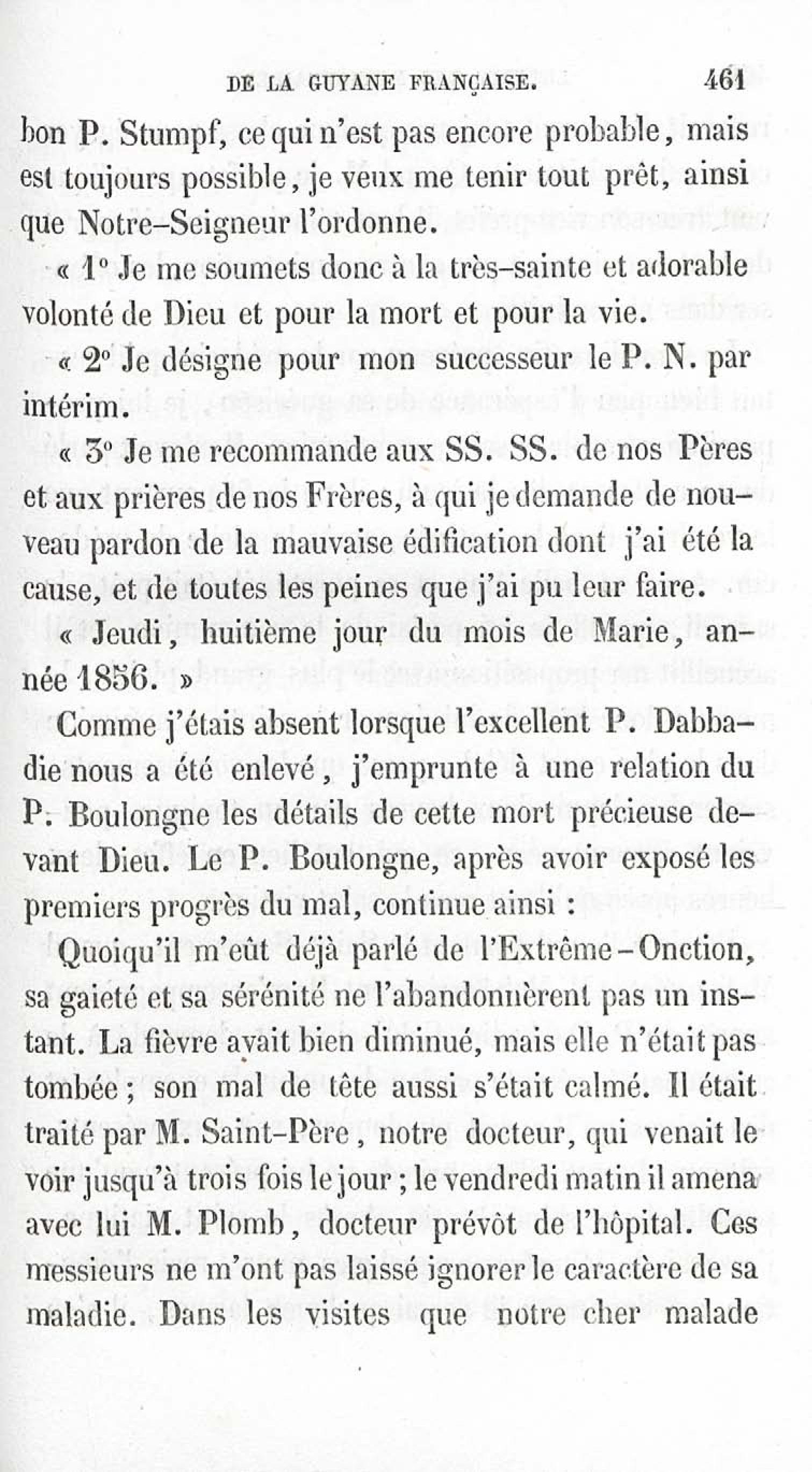 DE LA GUYANE FRANÇAISE. 461

bon P. Stumpf, ce qui n'est pas encore probable, mais est toujours possible, je veux me tenir tout prêt, ainsi que Notre-Seigneur l'ordonne.

« 1° Je me soumets donc à la très-sainte et adorable volonté de Dieu et pour la mort et pour la vie.

« 2° Je désigne pour mon successeur le P. N. par intérim.

« 3° Je me recommande aux SS. SS. de nos Pères et aux prières de nos Frères, à qui je demande de nouveau pardon de la mauvaise édification dont j'ai été la cause, et de toutes les peines que j'ai pu leur faire.

« Jeudi, huitième jour du mois de Marie, année 1856. »

Comme j'étais absent lorsque l'excellent P. Dabbadie nous a été enlevé, j'emprunte à une relation du P. Boulongne les détails de cette mort précieuse devant Dieu. Le P. Boulongne, après avoir exposé les premiers progrès du mal, continue ainsi :

Quoiqu'il m'eût déjà parlé de l'Extrême-Onction, sa gaieté et sa sérénité ne l'abandonnèrent pas un instant. La fièvre avait bien diminué, mais elle n'était pas tombée ; son mal de tête aussi s'était calmé. Il était traité par M. Saint-Père, notre docteur, qui venait le voir jusqu'à trois fois le jour ; le vendredi matin il amena avec lui M. Plomb, docteur prévôt de l'hôpital. Ces messieurs ne m'ont pas laissé ignorer le caractère de sa maladie. Dans les visites que notre cher malade